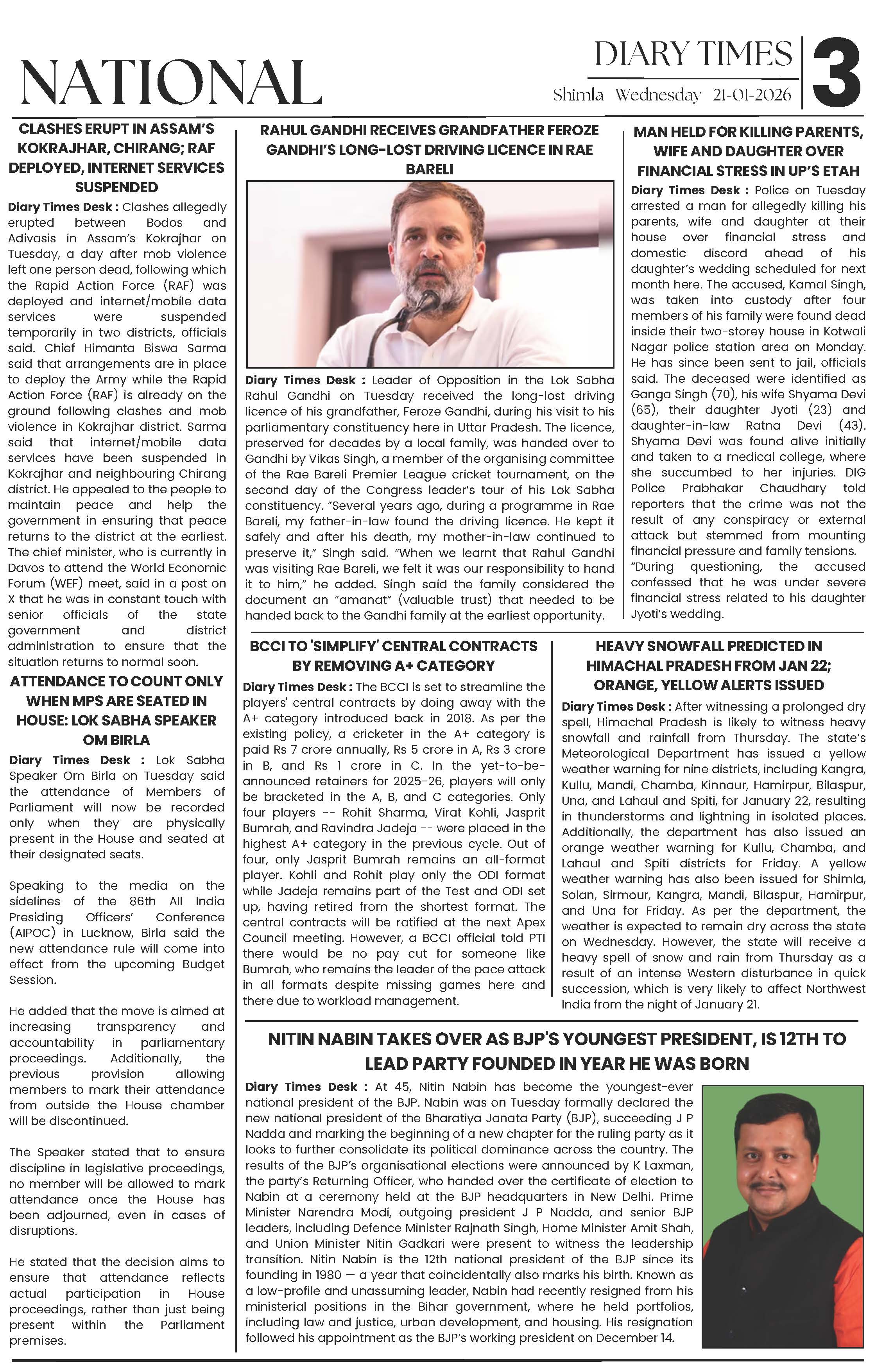 NATIONAL

DIARY TIMES
Shimla Wednesday 21-01-2026

3

CLASHES ERUPT IN ASSAM'S KOKRAJHAR, CHIRANG; RAF DEPLOYED, INTERNET SERVICES SUSPENDED

Diary Times Desk : Clashes allegedly erupted between Bodos and Adivasis in Assam's Kokrajhar on Tuesday, a day after mob violence left one person dead, following which the Rapid Action Force (RAF) was deployed and internet/mobile data services were suspended temporarily in two districts, officials said. Chief Himanta Biswa Sarma said that arrangements are in place to deploy the Army while the Rapid Action Force (RAF) is already on the ground following clashes and mob violence in Kokrajhar district. Sarma said that internet/mobile data services have been suspended in Kokrajhar and neighbouring Chirang district. He appealed to the people to maintain peace and help the government in ensuring that peace returns to the district at the earliest. The chief minister, who is currently in Davos to attend the World Economic Forum (WEF) meet, said in a post on X that he was in constant touch with senior officials of the state government and district administration to ensure that the situation returns to normal soon.

ATTENDANCE TO COUNT ONLY WHEN MPS ARE SEATED IN HOUSE: LOK SABHA SPEAKER OM BIRLA

Diary Times Desk : Lok Sabha Speaker Om Birla on Tuesday said the attendance of Members of Parliament will now be recorded only when they are physically present in the House and seated at their designated seats.

Speaking to the media on the sidelines of the 86th All India Presiding Officers' Conference (AIPOC) in Lucknow, Birla said the new attendance rule will come into effect from the upcoming Budget Session.

He added that the move is aimed at increasing transparency and accountability in parliamentary proceedings. Additionally, the previous provision allowing members to mark their attendance from outside the House chamber will be discontinued.

The Speaker stated that to ensure discipline in legislative proceedings, no member will be allowed to mark attendance once the House has been adjourned, even in cases of disruptions.

He stated that the decision aims to ensure that attendance reflects actual participation in House proceedings, rather than just being present within the Parliament premises.

RAHUL GANDHI RECEIVES GRANDFATHER FEROZE GANDHI'S LONG-LOST DRIVING LICENCE IN RAE BARELI

Diary Times Desk : Leader of Opposition in the Lok Sabha Rahul Gandhi on Tuesday received the long-lost driving licence of his grandfather, Feroze Gandhi, during his visit to his parliamentary constituency here in Uttar Pradesh. The licence, preserved for decades by a local family, was handed over to Gandhi by Vikas Singh, a member of the organising committee of the Rae Bareli Premier League cricket tournament, on the second day of the Congress leader's tour of his Lok Sabha constituency. "Several years ago, during a programme in Rae Bareli, my father-in-law found the driving licence. He kept it safely and after his death, my mother-in-law continued to preserve it," Singh said. "When we learnt that Rahul Gandhi was visiting Rae Bareli, we felt it was our responsibility to hand it to him," he added. Singh said the family considered the document an "amanat" (valuable trust) that needed to be handed back to the Gandhi family at the earliest opportunity.

MAN HELD FOR KILLING PARENTS, WIFE AND DAUGHTER OVER FINANCIAL STRESS IN UP'S ETAH

Diary Times Desk : Police on Tuesday arrested a man for allegedly killing his parents, wife and daughter at their house over financial stress and domestic discord ahead of his daughter's wedding scheduled for next month here. The accused, Kamal Singh, was taken into custody after four members of his family were found dead inside their two-storey house in Kotwali Nagar police station area on Monday. He has since been sent to jail, officials said. The deceased were identified as Ganga Singh (70), his wife Shyama Devi (65), their daughter Jyoti (23) and daughter-in-law Ratna Devi (43). Shyama Devi was found alive initially and taken to a medical college, where she succumbed to her injuries. DIG Police Prabhakar Chaudhary told reporters that the crime was not the result of any conspiracy or external attack but stemmed from mounting financial pressure and family tensions. "During questioning, the accused confessed that he was under severe financial stress related to his daughter Jyoti's wedding.

BCCI TO 'SIMPLIFY' CENTRAL CONTRACTS BY REMOVING A+ CATEGORY

Diary Times Desk : The BCCI is set to streamline the players' central contracts by doing away with the A+ category introduced back in 2018. As per the existing policy, a cricketer in the A+ category is paid Rs 7 crore annually, Rs 5 crore in A, Rs 3 crore in B, and Rs 1 crore in C. In the yet-to-be-announced retainers for 2025-26, players will only be bracketed in the A, B, and C categories. Only four players -- Rohit Sharma, Virat Kohli, Jasprit Bumrah, and Ravindra Jadeja -- were placed in the highest A+ category in the previous cycle. Out of four, only Jasprit Bumrah remains an all-format player. Kohli and Rohit play only the ODI format while Jadeja remains part of the Test and ODI set up, having retired from the shortest format. The central contracts will be ratified at the next Apex Council meeting. However, a BCCI official told PTI there would be no pay cut for someone like Bumrah, who remains the leader of the pace attack in all formats despite missing games here and there due to workload management.

HEAVY SNOWFALL PREDICTED IN HIMACHAL PRADESH FROM JAN 22; ORANGE, YELLOW ALERTS ISSUED

Diary Times Desk : After witnessing a prolonged dry spell, Himachal Pradesh is likely to witness heavy snowfall and rainfall from Thursday. The state's Meteorological Department has issued a yellow weather warning for nine districts, including Kangra, Kullu, Mandi, Chamba, Kinnaur, Hamirpur, Bilaspur, Una, and Lahaul and Spiti, for January 22, resulting in thunderstorms and lightning in isolated places. Additionally, the department has also issued an orange weather warning for Kullu, Chamba, and Lahaul and Spiti districts for Friday. A yellow weather warning has also been issued for Shimla, Solan, Sirmour, Kangra, Mandi, Bilaspur, Hamirpur, and Una for Friday. As per the department, the weather is expected to remain dry across the state on Wednesday. However, the state will receive a heavy spell of snow and rain from Thursday as a result of an intense Western disturbance in quick succession, which is very likely to affect Northwest India from the night of January 21.

NITIN NABIN TAKES OVER AS BJP'S YOUNGEST PRESIDENT, IS 12TH TO LEAD PARTY FOUNDED IN YEAR HE WAS BORN

Diary Times Desk : At 45, Nitin Nabin has become the youngest-ever national president of the BJP. Nabin was on Tuesday formally declared the new national president of the Bharatiya Janata Party (BJP), succeeding J P Nadda and marking the beginning of a new chapter for the ruling party as it looks to further consolidate its political dominance across the country. The results of the BJP's organisational elections were announced by K Laxman, the party's Returning Officer, who handed over the certificate of election to Nabin at a ceremony held at the BJP headquarters in New Delhi. Prime Minister Narendra Modi, outgoing president J P Nadda, and senior BJP leaders, including Defence Minister Rajnath Singh, Home Minister Amit Shah, and Union Minister Nitin Gadkari were present to witness the leadership transition. Nitin Nabin is the 12th national president of the BJP since its founding in 1980 — a year that coincidentally also marks his birth. Known as a low-profile and unassuming leader, Nabin had recently resigned from his ministerial positions in the Bihar government, where he held portfolios, including law and justice, urban development, and housing. His resignation followed his appointment as the BJP's working president on December 14.